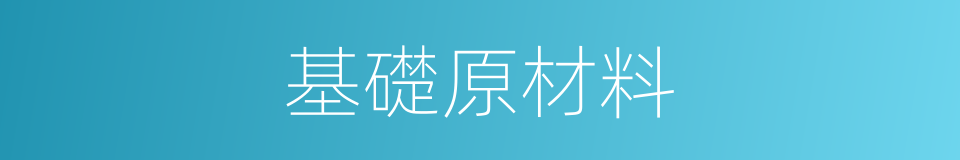 基礎原材料